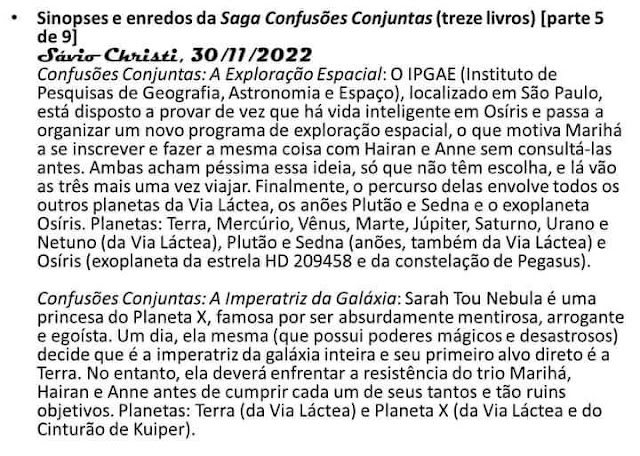 • Sinopses e enredos da Saga Confusões Conjuntas (treze livros) [parte 5 de 9]

Sávio Christi, 30/11/2022

Confusões Conjuntas: A Exploração Espacial: O IPGAE (Instituto de Pesquisas de Geografia, Astronomia e Espaço), localizado em São Paulo, está disposto a provar de vez que há vida inteligente em Osíris e passa a organizar um novo programa de exploração espacial, o que motiva Marihá a se inscrever e fazer a mesma coisa com Hairan e Anne sem consultá-las antes. Ambas acham péssima essa ideia, só que não têm escolha, e lá vão as três mais uma vez viajar. Finalmente, o percurso delas envolve todos os outros planetas da Via Láctea, os anões Plutão e Sedna e o exoplaneta Osíris. Planetas: Terra, Mercúrio, Vênus, Marte, Júpiter, Saturno, Urano e Netuno (da Via Láctea), Plutão e Sedna (anões, também da Via Láctea) e Osíris (exoplaneta da estrela HD 209458 e da constelação de Pegasus).

Confusões Conjuntas: A Imperatriz da Galáxia: Sarah Tou Nebula é uma princesa do Planeta X, famosa por ser absurdamente mentirosa, arrogante e egoísta. Um dia, ela mesma (que possui poderes mágicos e desastrosos) decide que é a imperatriz da galáxia inteira e seu primeiro alvo direto é a Terra. No entanto, ela deverá enfrentar a resistência do trio Marihá, Hairan e Anne antes de cumprir cada um de seus tantos e tão ruins objetivos. Planetas: Terra (da Via Láctea) e Planeta X (da Via Láctea e do Cinturão de Kuiper).